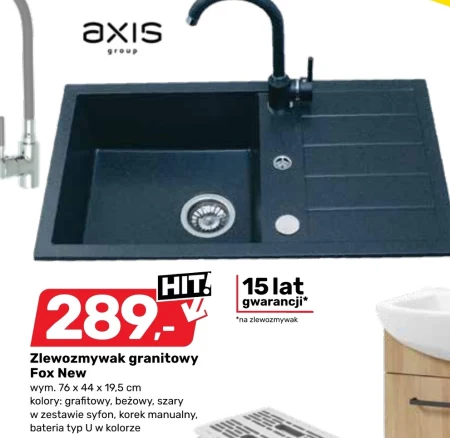 axis
group

HIT!

289,-

15 lat
gwarancji*

*na zlewozmywak

Zlewozmywak granitowy
Fox New
wym. 76 x 44 x 19,5 cm
kolory: grafitowy, beżowy, szary
w zestawie syfon, korek manualny,
bateria typ U w kolorze